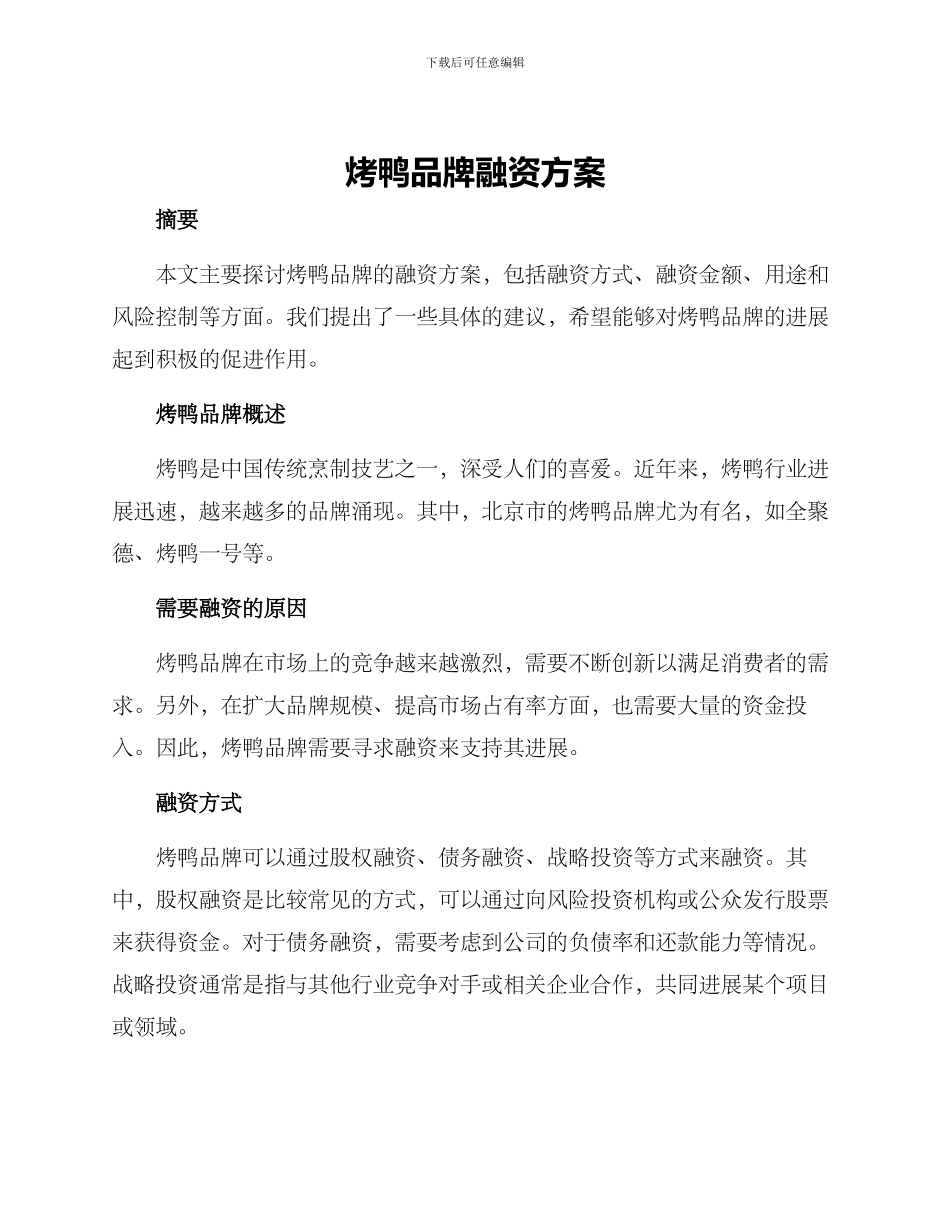 下载后可任意编辑

烤鸭品牌融资方案

摘要

本文主要探讨烤鸭品牌的融资方案，包括融资方式、融资金额、用途和风险控制等方面。我们提出了一些具体的建议，希望能够对烤鸭品牌的进展起到积极的促进作用。

烤鸭品牌概述

烤鸭是中国传统烹制技艺之一，深受人们的喜爱。近年来，烤鸭行业进展迅速，越来越多的品牌涌现。其中，北京市的烤鸭品牌尤为有名，如全聚德、烤鸭一号等。

需要融资的原因

烤鸭品牌在市场上的竞争越来越激烈，需要不断创新以满足消费者的需求。另外，在扩大品牌规模、提高市场占有率方面，也需要大量的资金投入。因此，烤鸭品牌需要寻求融资来支持其进展。

融资方式

烤鸭品牌可以通过股权融资、债务融资、战略投资等方式来融资。其中，股权融资是比较常见的方式，可以通过向风险投资机构或公众发行股票来获得资金。对于债务融资，需要考虑到公司的负债率和还款能力等情况。战略投资通常是指与其他行业竞争对手或相关企业合作，共同进展某个项目或领域。